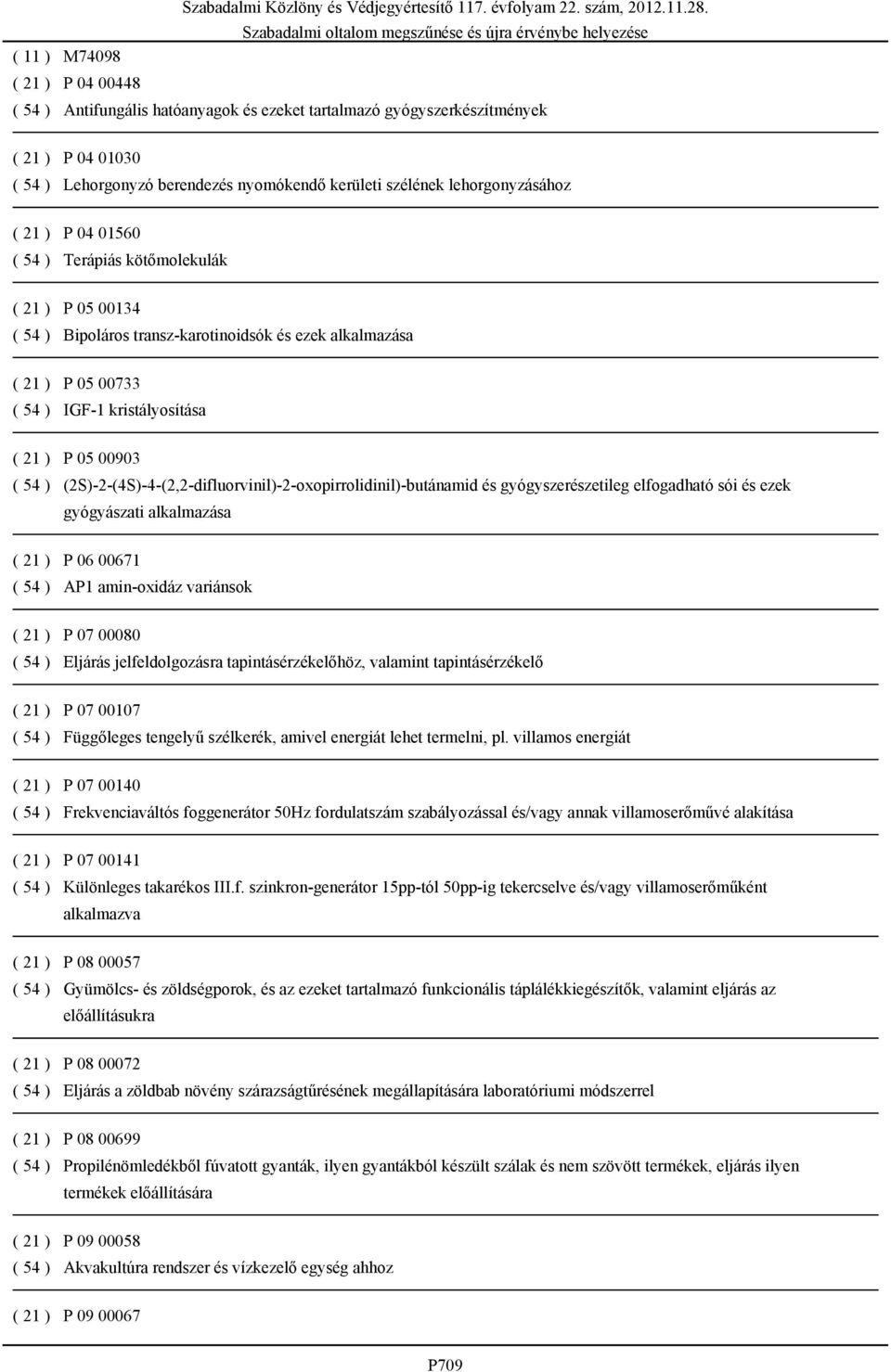 Szabadalmi Közlöny és Védjegyértesítő 117. évfolyam 22. szám, 2012.11.28.
Szabadalmi oltalom megszűnése és újra érvénybe helyezése

( 11 ) M74098
( 21 ) P 04 00448
( 54 ) Antifungális hatóanyagok és ezeket tartalmazó gyógyszerkészítmények

( 21 ) P 04 01030
( 54 ) Lehorgonyzó berendezés nyomókendő kerületi szélének lehorgonyzásához

( 21 ) P 04 01560
( 54 ) Terápiás kötőmolekulák

( 21 ) P 05 00134
( 54 ) Bipoláros transz-karotinoidsók és ezek alkalmazása

( 21 ) P 05 00733
( 54 ) IGF-1 kristályosítása

( 21 ) P 05 00903
( 54 ) (2S)-2-(4S)-4-(2,2-difluorvinil)-2-oxopirrolidinil)-butánamid és gyógyszerészetileg elfogadható sói és ezek gyógyászati alkalmazása

( 21 ) P 06 00671
( 54 ) AP1 amin-oxidáz variánsok

( 21 ) P 07 00080
( 54 ) Eljárás jelfeldolgozásra tapintásérzékelőhöz, valamint tapintásérzékelő

( 21 ) P 07 00107
( 54 ) Függőleges tengelyű szélkerék, amivel energiát lehet termelni, pl. villamos energiát

( 21 ) P 07 00140
( 54 ) Frekvenciaváltós foggenerátor 50Hz fordulatszám szabályozással és/vagy annak villamoserőművé alakítása

( 21 ) P 07 00141
( 54 ) Különleges takarékos III.f. szinkron-generátor 15pp-tól 50pp-ig tekercselve és/vagy villamoserőműként alkalmazva

( 21 ) P 08 00057
( 54 ) Gyümölcs- és zöldségporok, és az ezeket tartalmazó funkcionális táplálékkiegészítők, valamint eljárás az előállításukra

( 21 ) P 08 00072
( 54 ) Eljárás a zöldbab növény szárazságtűrésének megállapítására laboratóriumi módszerrel

( 21 ) P 08 00699
( 54 ) Propilénömledékből fúvatott gyanták, ilyen gyantákból készült szálak és nem szövött termékek, eljárás ilyen termékek előállítására

( 21 ) P 09 00058
( 54 ) Akvakultúra rendszer és vízkezelő egység ahhoz

( 21 ) P 09 00067

P709